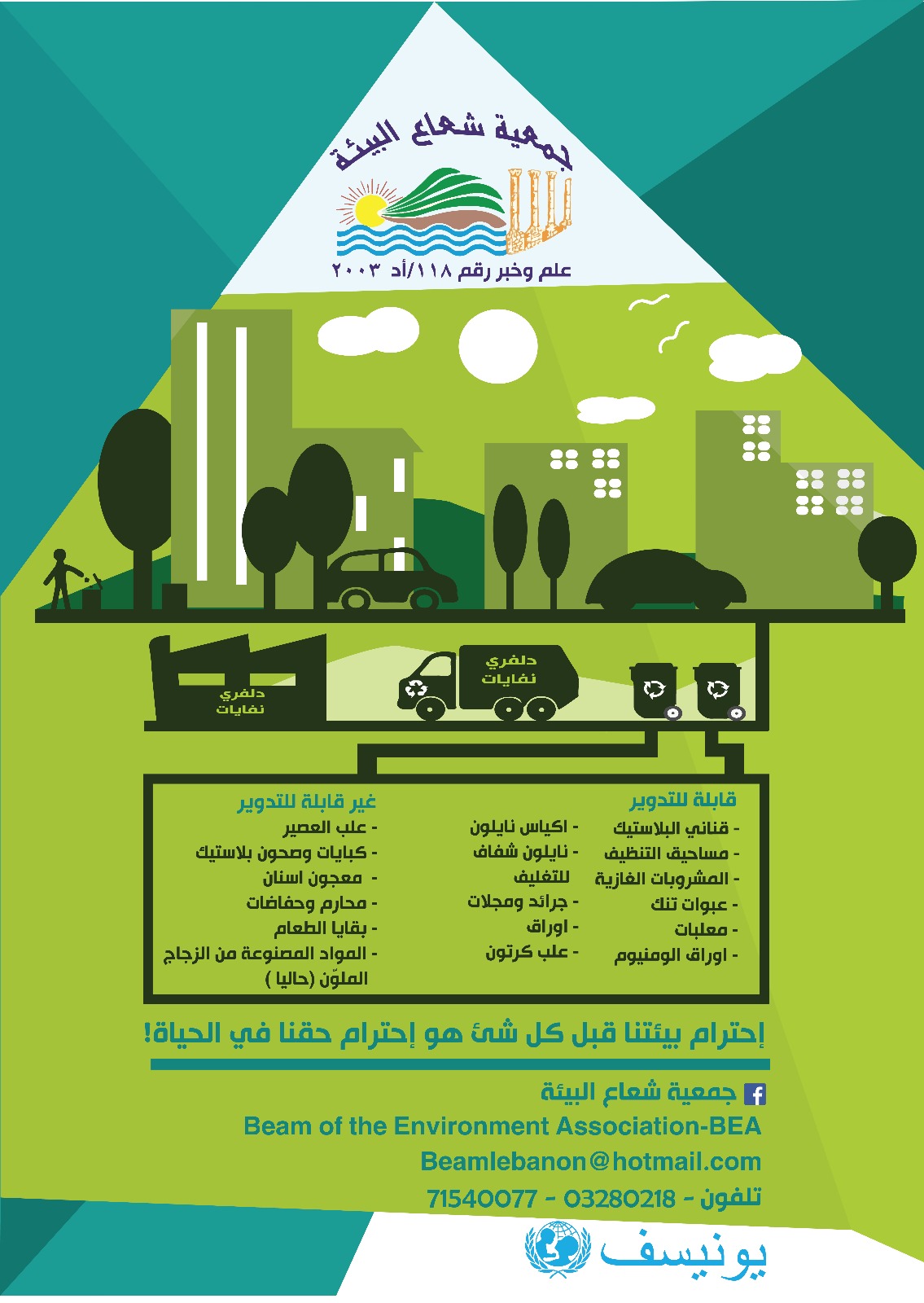 جمعية شعاع البيئة

علم وخبر رقم ١١٨/أد ٢٠٠٣

دلفري
نفايات

دلفري
نفايات

قابلة للتدوير
- قناني البلاستيك
- مساحيق التنظيف
- المشروبات الغازية
- عبوات تنك
- معلبات
- اوراق الومنيوم

- اكياس نايلون
- نايلون شفاف للتغليف
- جرائد ومجلات
- اوراق
- علب كرتون

غير قابلة للتدوير
- علب العصير
- كبايات وصحون بلاستيك
- معجون اسنان
- محارم وحفاضات
- بقايا الطعام
- المواد المصنوعة من الزجاج الملوّن (حاليا )

إحترام بيئتنا قبل كل شئ هو إحترام حقنا في الحياة!

جمعية شعاع البيئة
Beam of the Environment Association-BEA
Beamlebanon@hotmail.com
تلفون - 03280218 - 71540077

يونيسف